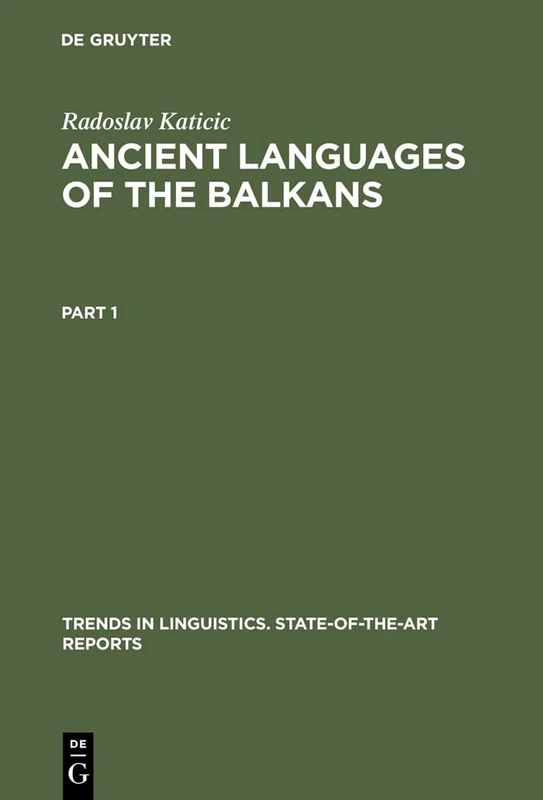 DE GRUYTER

Radoslav Katicic
ANCIENT LANGUAGES OF THE BALKANS

PART 1

TRENDS IN LINGUISTICS. STATE-OF-THE-ART REPORTS

DE
G